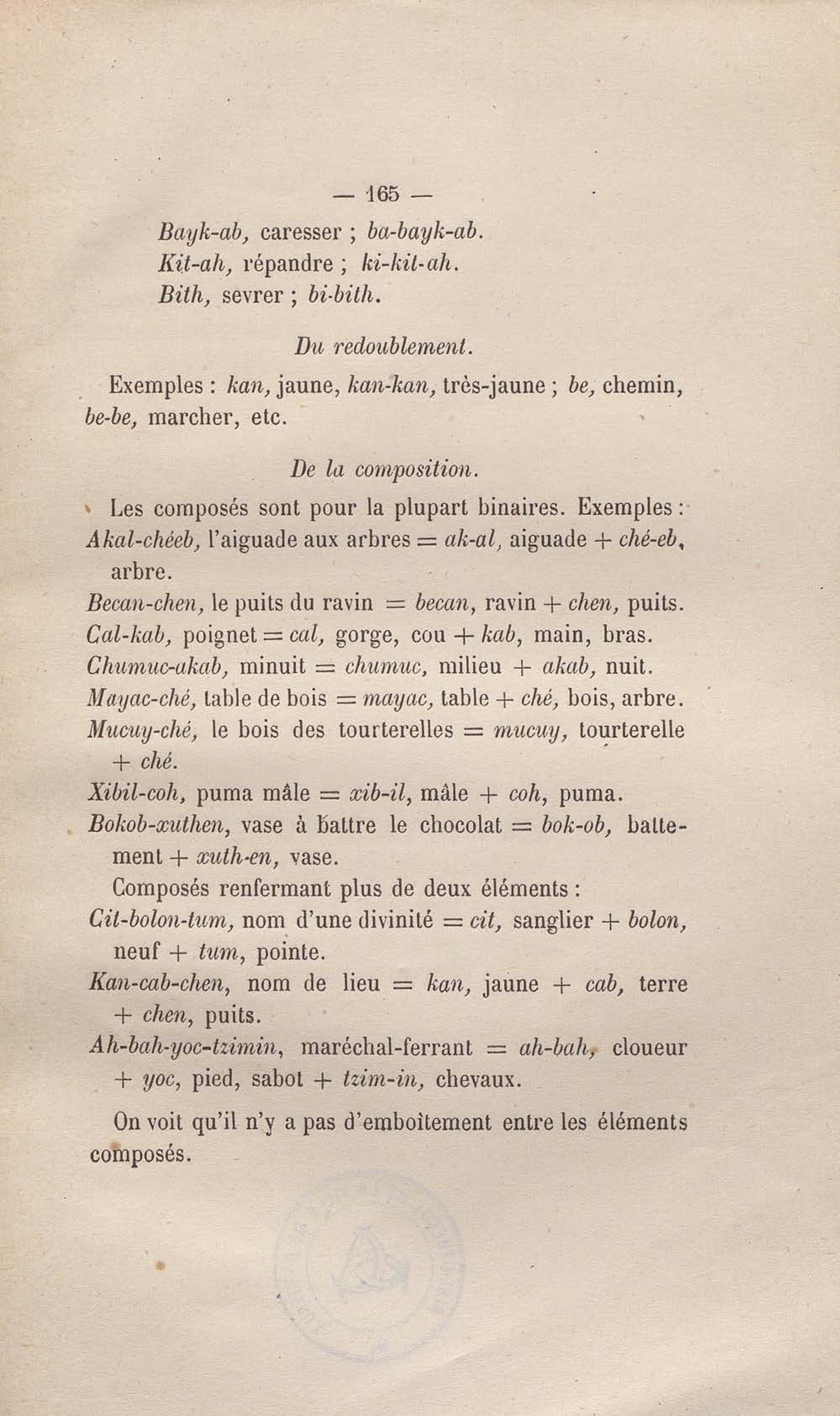 — 165 —

Bayk-ab, caresser ; ba-bayk-ab.
Kit-ah, répandre ; ki-kit-ah.
Bith, sevrer ; bi-bith.

Du redoublement.

Exemples : kan, jaune, kan-kan, très-jaune ; be, chemin, be-be, marcher, etc.

De la composition.

Les composés sont pour la plupart binaires. Exemples :
Akal-chéeb, l'aiguade aux arbres = ak-al, aiguade + ché-eb, arbre.
Becan-chen, le puits du ravin = becan, ravin + chen, puits.
Cal-kab, poignet = cal, gorge, cou + kab, main, bras.
Chumuc-akab, minuit = chumuc, milieu + akab, nuit.
Mayac-ché, table de bois = mayac, table + ché, bois, arbre.
Mucuy-ché, le bois des tourterelles = mucuy, tourterelle + ché.
Xibil-coh, puma mâle = xib-il, mâle + coh, puma.
Bokob-xuthen, vase à battre le chocolat = bok-ob, battement + xuth-en, vase.
Composés renfermant plus de deux éléments :
Cit-bolon-tum, nom d'une divinité = cit, sanglier + bolon, neuf + tum, pointe.
Kan-cab-chen, nom de lieu = kan, jaune + cab, terre + chen, puits.
Ah-bah-yoc-tzimin, maréchal-ferrant = ah-bah, cloueur + yoc, pied, sabot + tzim-in, chevaux.

On voit qu'il n'y a pas d'emboîtement entre les éléments composés.